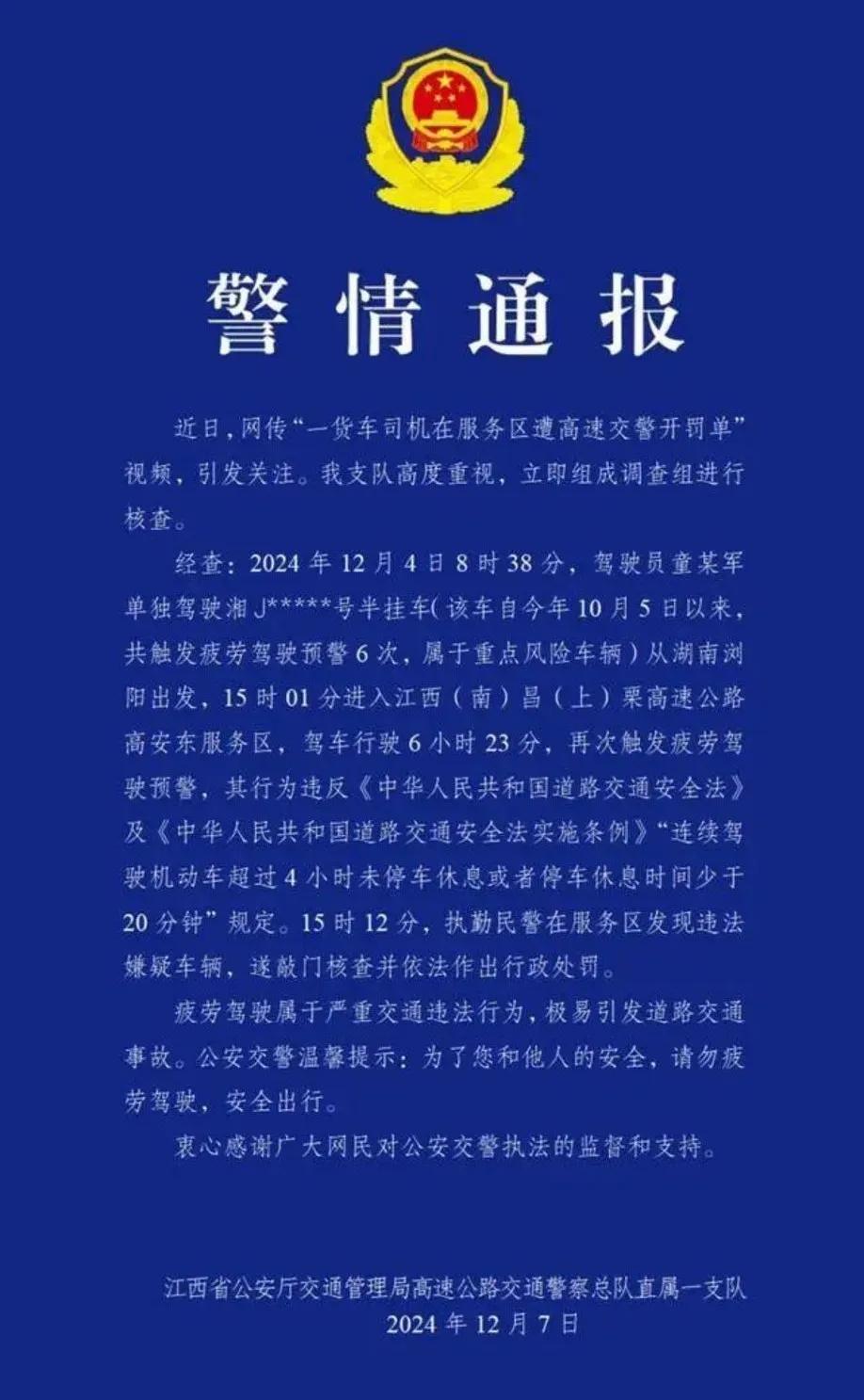 警情通报

近日，网传“一货车司机在服务区遭高速交警开罚单”视频，引发关注。我支队高度重视，立即组成调查组进行核查。

经查：2024年12月4日8时38分，驾驶员童某军单独驾驶湘J*****号半挂车（该车自今年10月5日以来，共触发疲劳驾驶预警6次，属于重点风险车辆）从湖南浏阳出发，15时01分进入江西（南）昌（上）栗高速公路高安东服务区，驾车行驶6小时23分，再次触发疲劳驾驶预警，其行为违反《中华人民共和国道路交通安全法》及《中华人民共和国道路交通安全法实施条例》“连续驾驶机动车超过4小时未停车休息或者停车休息时间少于20分钟”规定。15时12分，执勤民警在服务区发现违法嫌疑车辆，遂敲门核查并依法作出行政处罚。

疲劳驾驶属于严重交通违法行为，极易引发道路交通事故。公安交警温馨提示：为了您和他人的安全，请勿疲劳驾驶，安全出行。

衷心感谢广大网民对公安交警执法的监督和支持。

江西省公安厅交通管理局高速公路交通警察总队直属一支队
2024年12月7日